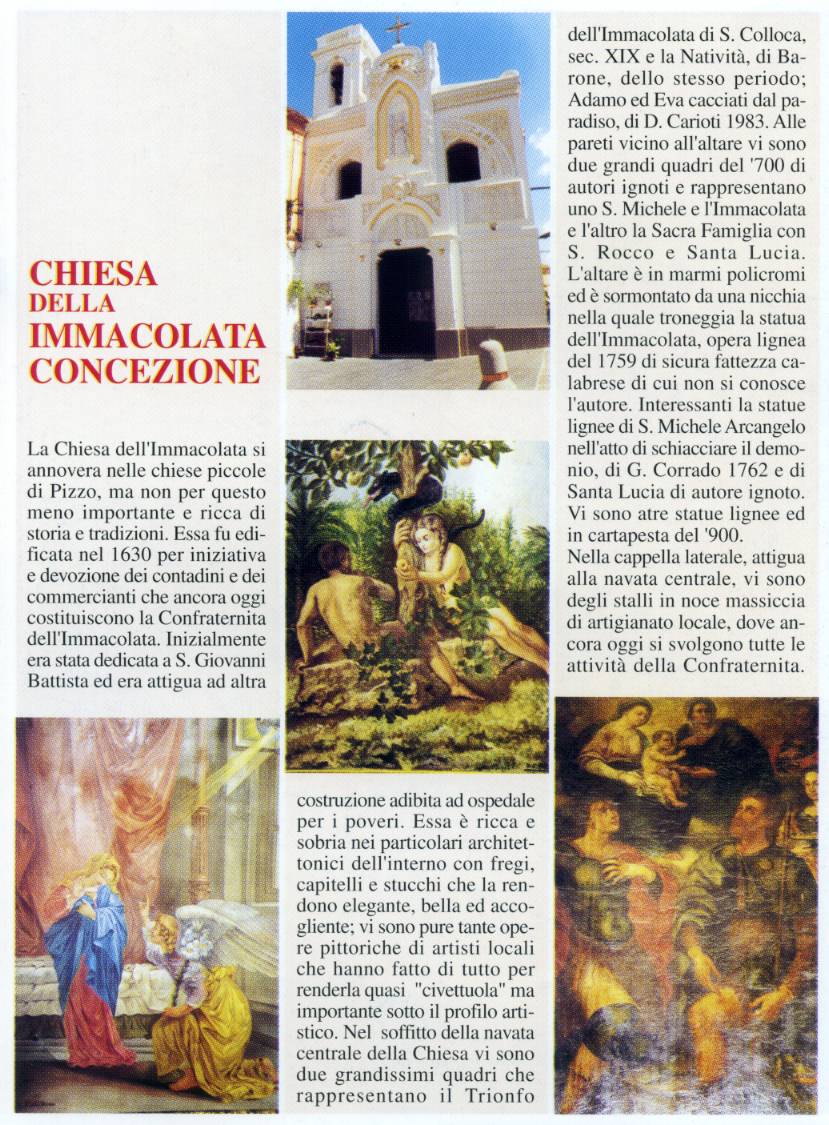 CHIESA
DELLA
IMMACOLATA
CONCEZIONE

La Chiesa dell'Immacolata si annovera nelle chiese piccole di Pizzo, ma non per questo meno importante e ricca di storia e tradizioni. Essa fu edificata nel 1630 per iniziativa e devozione dei contadini e dei commercianti che ancora oggi costituiscono la Confraternita dell'Immacolata. Inizialmente era stata dedicata a S. Giovanni Battista ed era attigua ad altra

costruzione adibita ad ospedale per i poveri. Essa è ricca e sobria nei particolari architettonici dell'interno con fregi, capitelli e stucchi che la rendono elegante, bella ed accogliente; vi sono pure tante opere pittoriche di artisti locali che hanno fatto di tutto per renderla quasi "civettuola" ma importante sotto il profilo artistico. Nel soffitto della navata centrale della Chiesa vi sono due grandissimi quadri che rappresentano il Trionfo

dell'Immacolata di S. Colloca, sec. XIX e la Natività, di Barone, dello stesso periodo; Adamo ed Eva cacciati dal paradiso, di D. Carioti 1983. Alle pareti vicino all'altare vi sono due grandi quadri del '700 di autori ignoti e rappresentano uno S. Michele e l'Immacolata e l'altro la Sacra Famiglia con S. Rocco e Santa Lucia. L'altare è in marmi policromi ed è sormontato da una nicchia nella quale troneggia la statua dell'Immacolata, opera lignea del 1759 di sicura fattezza calabrese di cui non si conosce l'autore. Interessanti la statue lignee di S. Michele Arcangelo nell'atto di schiacciare il demonio, di G. Corrado 1762 e di Santa Lucia di autore ignoto. Vi sono atre statue lignee ed in cartapesta del '900.
Nella cappella laterale, attigua alla navata centrale, vi sono degli stalli in noce massiccia di artigianato locale, dove ancora oggi si svolgono tutte le attività della Confraternita.